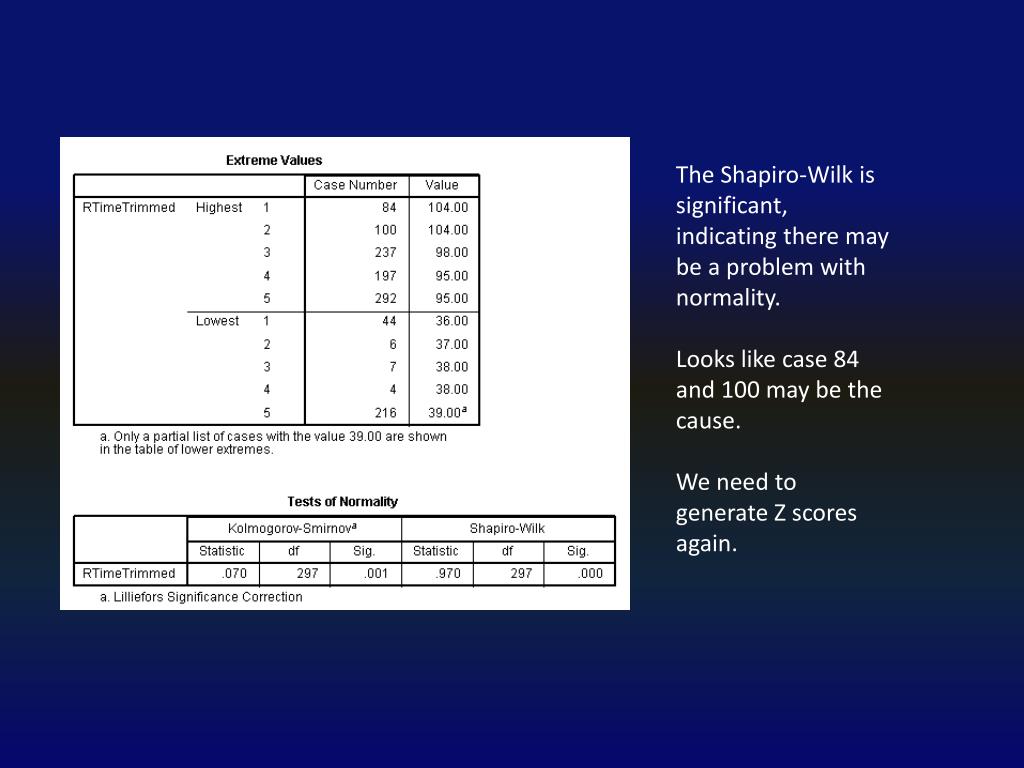 Extreme Values

| | | | Case Number | Value |
|---|---|---|---|---|
| RTimeTrimmed | Highest | 1 | 84 | 104.00 |
| | | 2 | 100 | 104.00 |
| | | 3 | 237 | 98.00 |
| | | 4 | 197 | 95.00 |
| | | 5 | 292 | 95.00 |
| | Lowest | 1 | 44 | 36.00 |
| | | 2 | 6 | 37.00 |
| | | 3 | 7 | 38.00 |
| | | 4 | 4 | 38.00 |
| | | 5 | 216 | 39.00$^a$ |

a. Only a partial list of cases with the value 39.00 are shown in the table of lower extremes.

Tests of Normality

| | Kolmogorov-Smirnov$^a$ | | | Shapiro-Wilk | | |
|---|---|---|---|---|---|---|
| | Statistic | df | Sig. | Statistic | df | Sig. |
| RTimeTrimmed | .070 | 297 | .001 | .970 | 297 | .000 |

a. Lilliefors Significance Correction

The Shapiro-Wilk is significant, indicating there may be a problem with normality.

Looks like case 84 and 100 may be the cause.

We need to generate Z scores again.